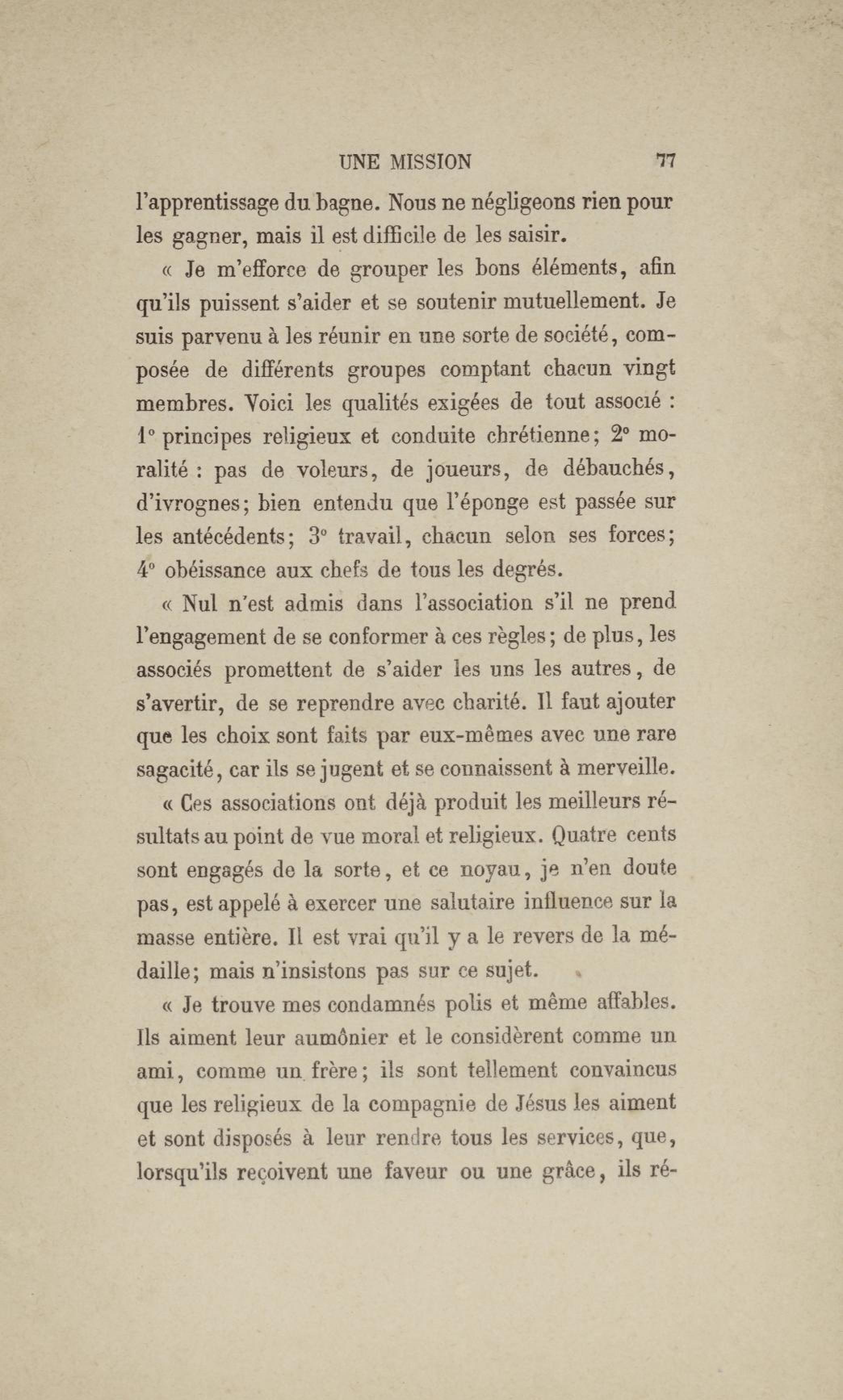 UNE MISSION 77

l'apprentissage du bagne. Nous ne négligeons rien pour les gagner, mais il est difficile de les saisir.

« Je m'efforce de grouper les bons éléments, afin qu'ils puissent s'aider et se soutenir mutuellement. Je suis parvenu à les réunir en une sorte de société, composée de différents groupes comptant chacun vingt membres. Voici les qualités exigées de tout associé : 1° principes religieux et conduite chrétienne; 2° moralité : pas de voleurs, de joueurs, de débauchés, d'ivrognes; bien entendu que l'éponge est passée sur les antécédents; 3° travail, chacun selon ses forces; 4° obéissance aux chefs de tous les degrés.

« Nul n'est admis dans l'association s'il ne prend l'engagement de se conformer à ces règles; de plus, les associés promettent de s'aider les uns les autres, de s'avertir, de se reprendre avec charité. Il faut ajouter que les choix sont faits par eux-mêmes avec une rare sagacité, car ils se jugent et se connaissent à merveille.

« Ces associations ont déjà produit les meilleurs résultats au point de vue moral et religieux. Quatre cents sont engagés de la sorte, et ce noyau, je n'en doute pas, est appelé à exercer une salutaire influence sur la masse entière. Il est vrai qu'il y a le revers de la médaille; mais n'insistons pas sur ce sujet.

« Je trouve mes condamnés polis et même affables. Ils aiment leur aumônier et le considèrent comme un ami, comme un frère; ils sont tellement convaincus que les religieux de la compagnie de Jésus les aiment et sont disposés à leur rendre tous les services, que, lorsqu'ils reçoivent une faveur ou une grâce, ils ré-